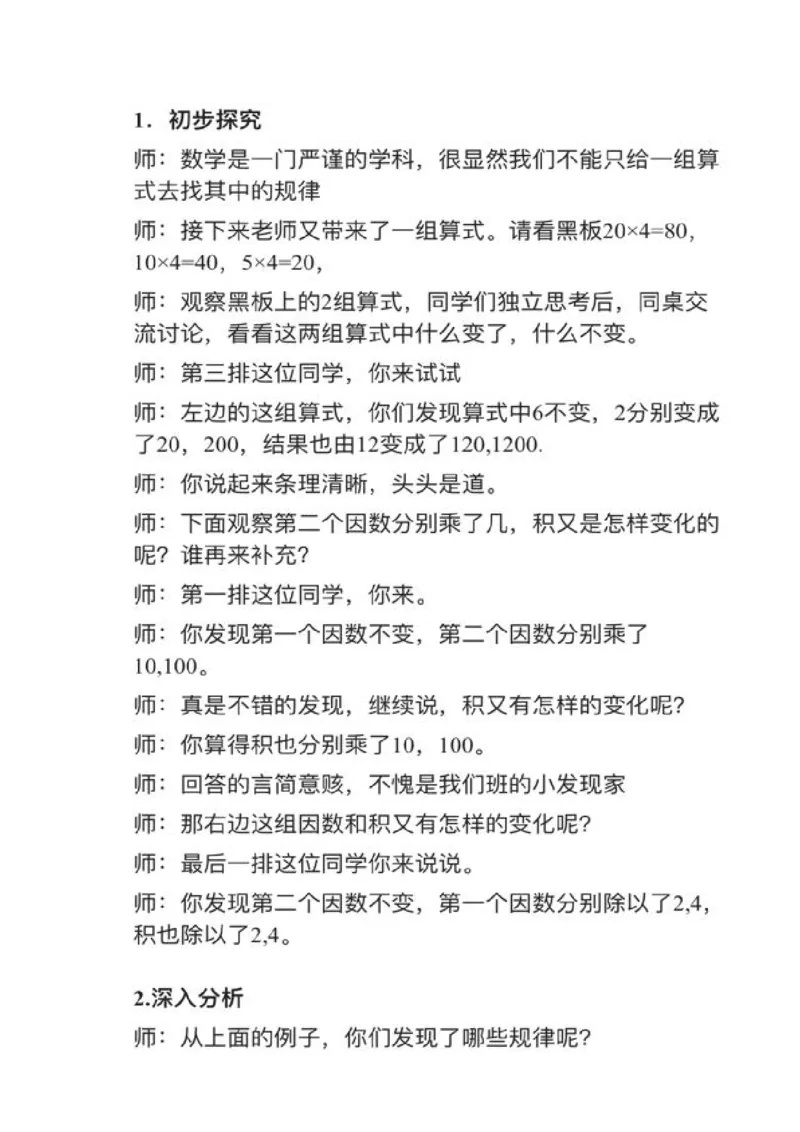 1. 初步探究

师：数学是一门严谨的学科，很显然我们不能只给一组算式去找其中的规律

师：接下来老师又带来了一组算式。请看黑板$20\times4=80$，$10\times4=40$，$5\times4=20$，

师：观察黑板上的2组算式，同学们独立思考后，同桌交流讨论，看看这两组算式中什么变了，什么不变。

师：第三排这位同学，你来试试

师：左边的这组算式，你们发现算式中6不变，2分别变成了20，200，结果也由12变成了120,1200.

师：你说起来条理清晰，头头是道。

师：下面观察第二个因数分别乘了几，积又是怎样变化的呢？谁再来补充？

师：第一排这位同学，你来。

师：你发现第一个因数不变，第二个因数分别乘了10,100。

师：真是不错的发现，继续说，积又有怎样的变化呢？

师：你算得积也分别乘了10，100。

师：回答的言简意赅，不愧是我们班的小发现家

师：那右边这组因数和积又有怎样的变化呢？

师：最后一排这位同学你来说说。

师：你发现第二个因数不变，第一个因数分别除以了2,4，积也除以了2,4。

2.深入分析

师：从上面的例子，你们发现了哪些规律呢？